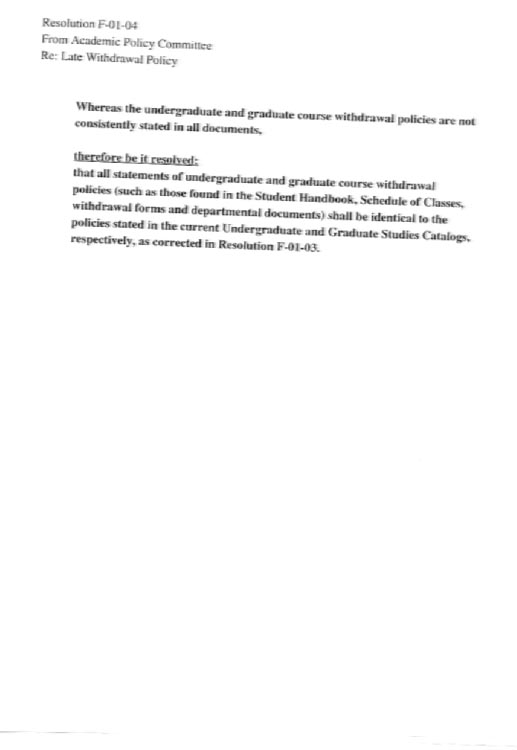 Resolution F-01-04
From Academic Policy Committee
Re: Late Withdrawal Policy

Whereas the undergraduate and graduate course withdrawal policies are not consistently stated in all documents,

therefore be it resolved:
that all statements of undergraduate and graduate course withdrawal policies (such as those found in the Student Handbook, Schedule of Classes, withdrawal forms and departmental documents) shall be identical to the policies stated in the current Undergraduate and Graduate Studies Catalogs, respectively, as corrected in Resolution F-01-03.